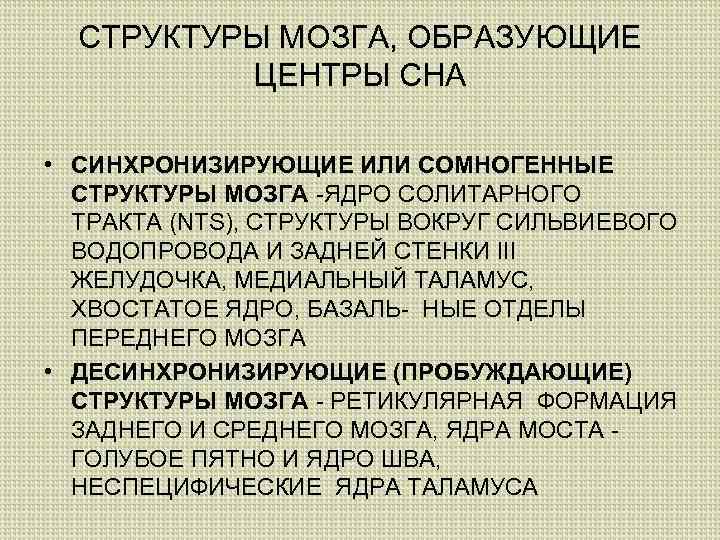 СТРУКТУРЫ МОЗГА, ОБРАЗУЮЩИЕ ЦЕНТРЫ СНА

• СИНХРОНИЗИРУЮЩИЕ ИЛИ СОМНОГЕННЫЕ СТРУКТУРЫ МОЗГА -ЯДРО СОЛИТАРНОГО ТРАКТА (NTS), СТРУКТУРЫ ВОКРУГ СИЛЬВИЕВОГО ВОДОПРОВОДА И ЗАДНЕЙ СТЕНКИ III ЖЕЛУДОЧКА, МЕДИАЛЬНЫЙ ТАЛАМУС, ХВОСТАТОЕ ЯДРО, БАЗАЛЬ- НЫЕ ОТДЕЛЫ ПЕРЕДНЕГО МОЗГА

• ДЕСИНХРОНИЗИРУЮЩИЕ (ПРОБУЖДАЮЩИЕ) СТРУКТУРЫ МОЗГА - РЕТИКУЛЯРНАЯ ФОРМАЦИЯ ЗАДНЕГО И СРЕДНЕГО МОЗГА, ЯДРА МОСТА - ГОЛУБОЕ ПЯТНО И ЯДРО ШВА, НЕСПЕЦИФИЧЕСКИЕ ЯДРА ТАЛАМУСА